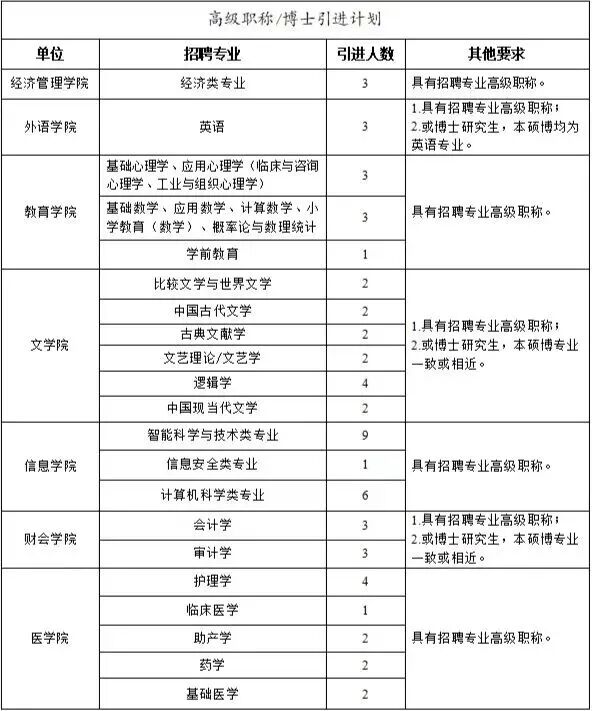 高级职称/博士引进计划

| 单位 | 招聘专业 | 引进人数 | 其他要求 |
|---|---|---|---|
| 经济管理学院 | 经济类专业 | 3 | 具有招聘专业高级职称。 |
| 外语学院 | 英语 | 3 | 1.具有招聘专业高级职称；2.或博士研究生，本硕博均为英语专业。 |
| 教育学院 | 基础心理学、应用心理学（临床与咨询心理学、工业与组织心理学） | 3 | 具有招聘专业高级职称。 |
| | 基础数学、应用数学、计算数学、小学教育（数学）、概率论与数理统计 | 3 | |
| | 学前教育 | 1 | |
| 文学院 | 比较文学与世界文学 | 2 | 1.具有招聘专业高级职称；2.或博士研究生，本硕博专业一致或相近。 |
| | 中国古代文学 | 2 | |
| | 古典文献学 | 2 | |
| | 文艺理论/文艺学 | 2 | |
| | 逻辑学 | 4 | |
| | 中国现当代文学 | 2 | |
| 信息学院 | 智能科学与技术类专业 | 9 | 具有招聘专业高级职称。 |
| | 信息安全类专业 | 1 | |
| | 计算机科学类专业 | 6 | |
| 财会学院 | 会计学 | 3 | 1.具有招聘专业高级职称；2.或博士研究生，本硕博专业一致或相近。 |
| | 审计学 | 3 | |
| 医学院 | 护理学 | 4 | 具有招聘专业高级职称。 |
| | 临床医学 | 1 | |
| | 助产学 | 2 | |
| | 药学 | 2 | |
| | 基础医学 | 2 | |